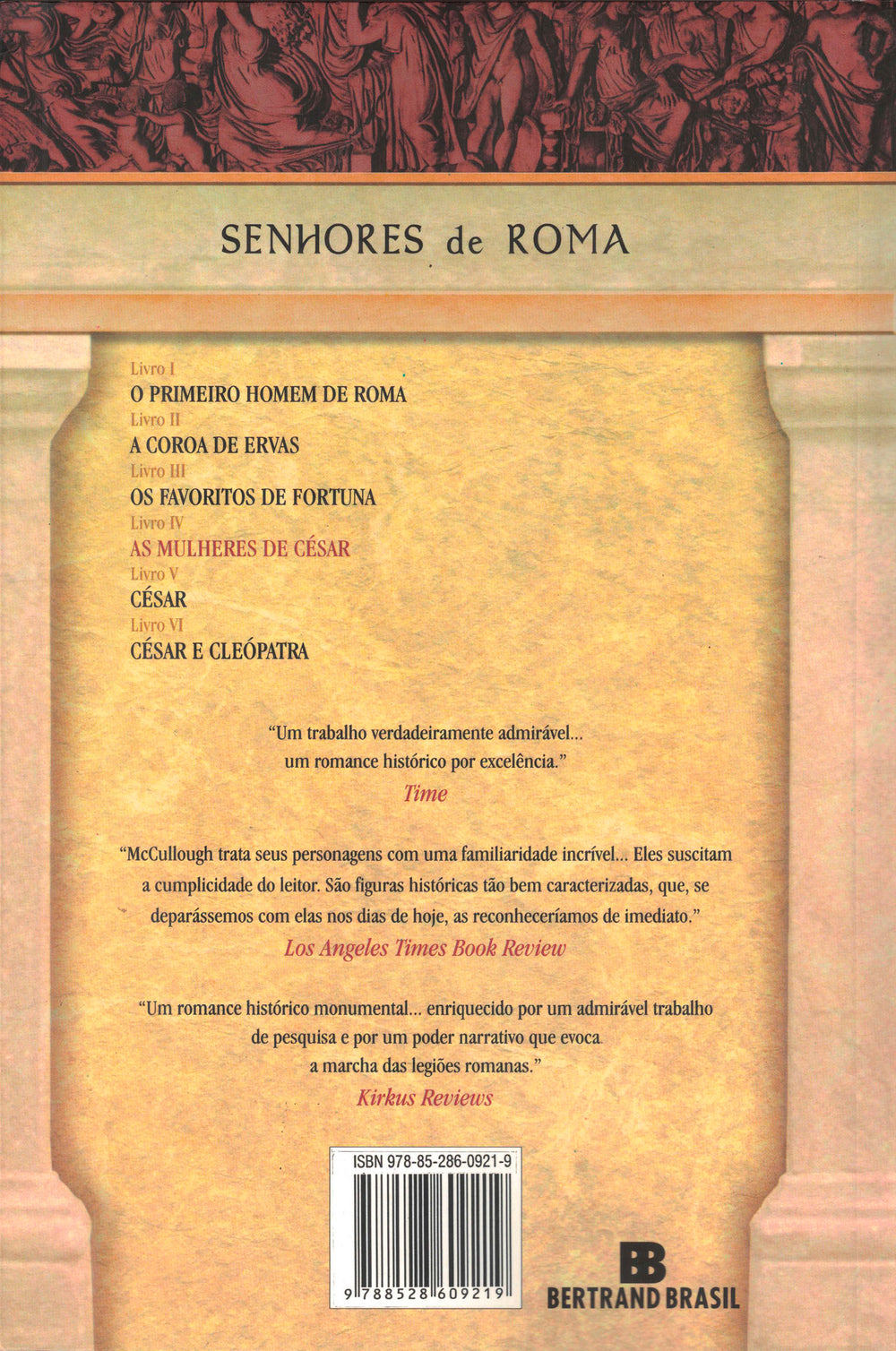 SENHORES de ROMA

Livro I
O PRIMEIRO HOMEM DE ROMA
Livro II
A COROA DE ERVAS
Livro III
OS FAVORITOS DE FORTUNA
Livro IV
AS MULHERES DE CÉSAR
Livro V
CÉSAR
Livro VI
CÉSAR E CLEÓPATRA

"Um trabalho verdadeiramente admirável... um romance histórico por excelência."
Time

"McCullough trata seus personagens com uma familiaridade incrível... Eles suscitam a cumplicidade do leitor. São figuras históricas tão bem caracterizadas, que, se deparássemos com elas nos dias de hoje, as reconheceríamos de imediato."
Los Angeles Times Book Review

"Um romance histórico monumental... enriquecido por um admirável trabalho de pesquisa e por um poder narrativo que evoca a marcha das legiões romanas."
Kirkus Reviews

ISBN 978-85-286-0921-9
9 788528 609219

BB
BERTRAND BRASIL